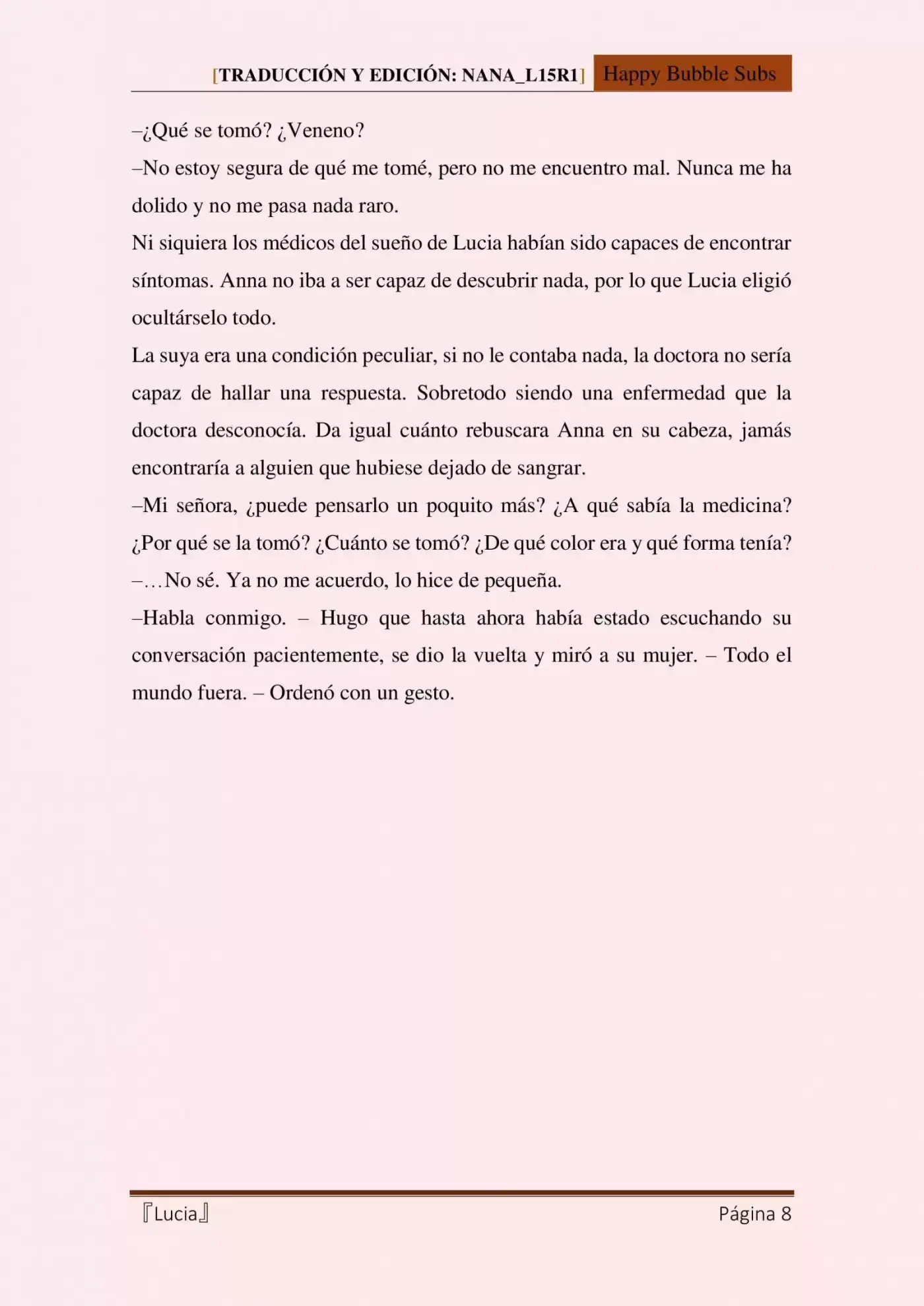 [TRADUCCIÓN Y EDICIÓN: NANA_L15R1] Happy Bubble Subs

–¿Qué se tomó? ¿Veneno?

–No estoy segura de qué me tomé, pero no me encuentro mal. Nunca me ha dolido y no me pasa nada raro.

Ni siquiera los médicos del sueño de Lucia habían sido capaces de encontrar síntomas. Anna no iba a ser capaz de descubrir nada, por lo que Lucia eligió ocultárselo todo.

La suya era una condición peculiar, si no le contaba nada, la doctora no sería capaz de hallar una respuesta. Sobretodo siendo una enfermedad que la doctora desconocía. Da igual cuánto rebuscara Anna en su cabeza, jamás encontraría a alguien que hubiese dejado de sangrar.

–Mi señora, ¿puede pensarlo un poquito más? ¿A qué sabía la medicina? ¿Por qué se la tomó? ¿Cuánto se tomó? ¿De qué color era y qué forma tenía?

–…No sé. Ya no me acuerdo, lo hice de pequeña.

–Habla conmigo. – Hugo que hasta ahora había estado escuchando su conversación pacientemente, se dio la vuelta y miró a su mujer. – Todo el mundo fuera. – Ordenó con un gesto.

『Lucia』 Página 8